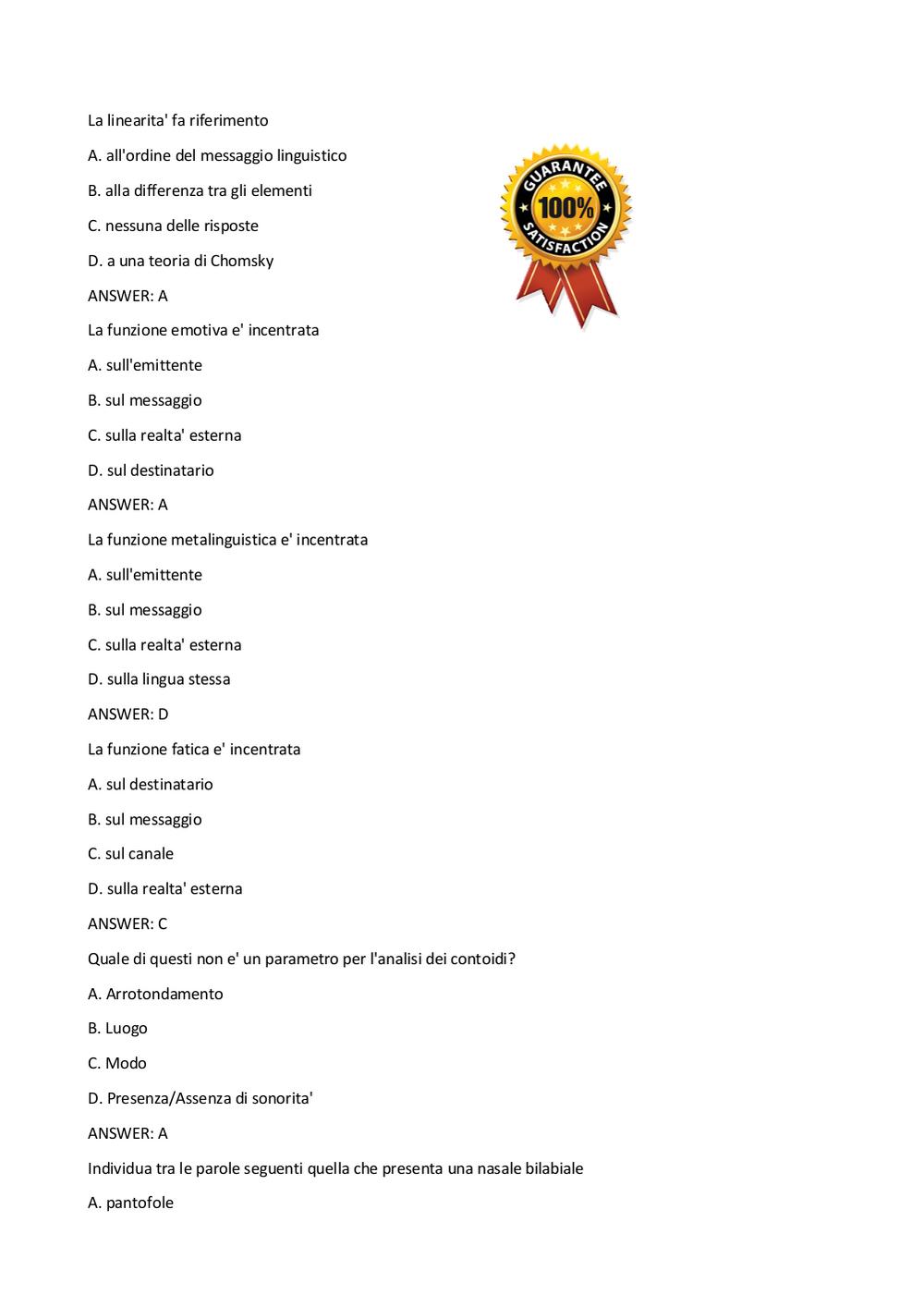 La linearita' fa riferimento

A. all'ordine del messaggio linguistico

B. alla differenza tra gli elementi

C. nessuna delle risposte

D. a una teoria di Chomsky

ANSWER: A

GUARANTEE 100% SATISFACTION

La funzione emotiva e' incentrata

A. sull'emittente

B. sul messaggio

C. sulla realta' esterna

D. sul destinatario

ANSWER: A

La funzione metalinguistica e' incentrata

A. sull'emittente

B. sul messaggio

C. sulla realta' esterna

D. sulla lingua stessa

ANSWER: D

La funzione fatica e' incentrata

A. sul destinatario

B. sul messaggio

C. sul canale

D. sulla realta' esterna

ANSWER: C

Quale di questi non e' un parametro per l'analisi dei contoidi?

A. Arrotondamento

B. Luogo

C. Modo

D. Presenza/Assenza di sonorita'

ANSWER: A

Individua tra le parole seguenti quella che presenta una nasale bilabiale

A. pantofole